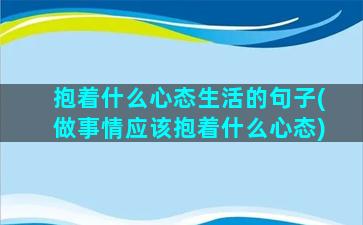 抱着什么心态生活的句子(做事情应该抱着什么心态)